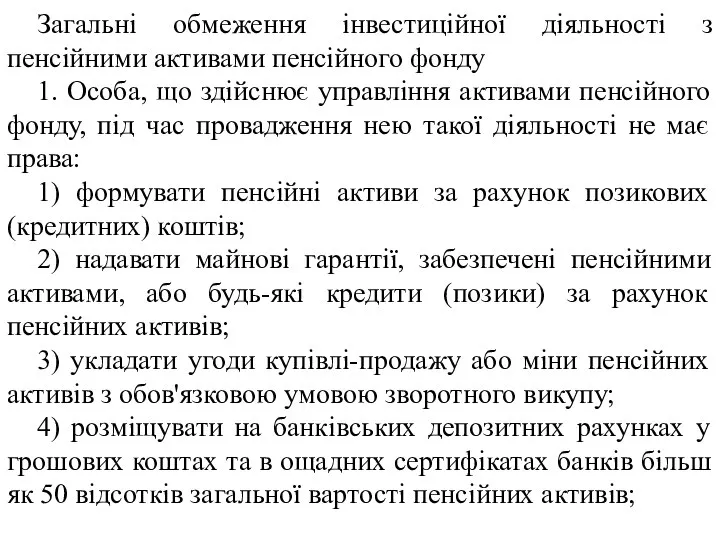 Загальні обмеження інвестиційної діяльності з пенсійними активами пенсійного фонду

1. Особа, що здійснює управління активами пенсійного фонду, під час провадження нею такої діяльності не має права:

1) формувати пенсійні активи за рахунок позикових (кредитних) коштів;

2) надавати майнові гарантії, забезпечені пенсійними активами, або будь-які кредити (позики) за рахунок пенсійних активів;

3) укладати угоди купівлі-продажу або міни пенсійних активів з обов'язковою умовою зворотного викупу;

4) розміщувати на банківських депозитних рахунках у грошових коштах та в ощадних сертифікатах банків більш як 50 відсотків загальної вартості пенсійних активів;